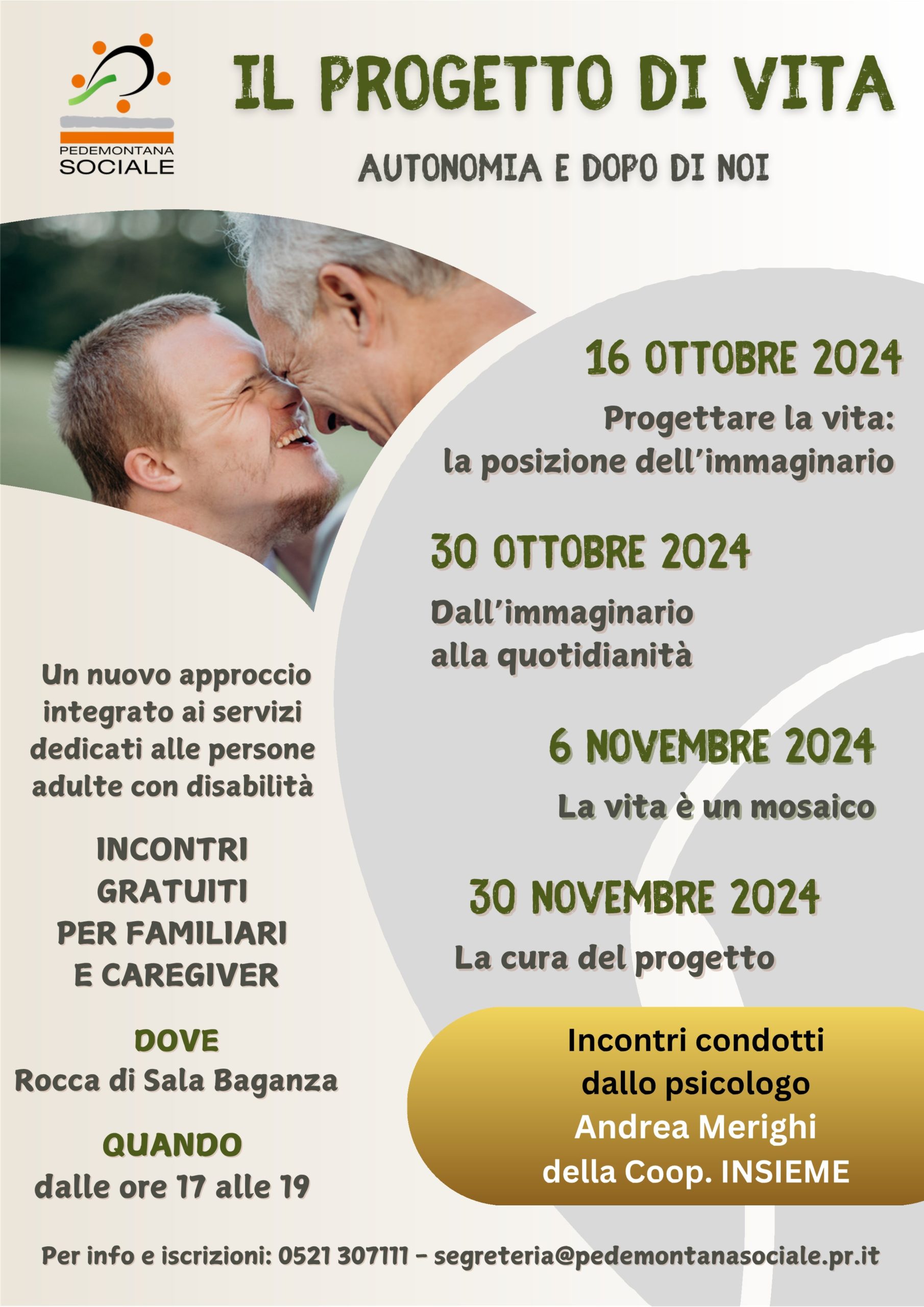 PEDEMONTANA
SOCIALE

IL PROGETTO DI VITA

AUTONOMIA E DOPO DI NOI

16 OTTOBRE 2024

Progettare la vita: la posizione dell'immaginario

30 OTTOBRE 2024

Dall'immaginario alla quotidianità

6 NOVEMBRE 2024

La vita è un mosaico

30 NOVEMBRE 2024

La cura del progetto

Un nuovo approccio integrato ai servizi dedicati alle persone adulte con disabilità

INCONTRI
GRATUITI
PER FAMILIARI
E CAREGIVER

DOVE
Rocca di Sala Baganza

QUANDO
dalle ore 17 alle 19

Incontri condotti dallo psicologo Andrea Merighi della Coop. INSIEME

Per info e iscrizioni: 0521 307111 - segreteria@pedemontanasociale.pr.it